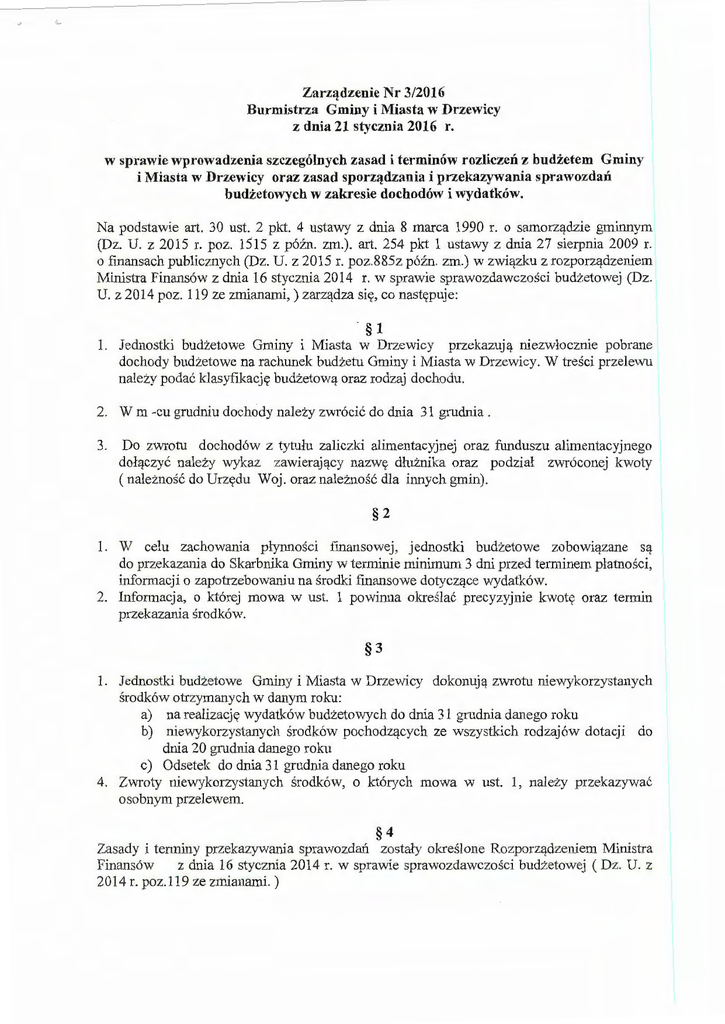 Zarządzenie Nr 3/2016
Burmistrza Gminy i Miasta w Drzewicy
z dnia 21 stycznia 2016 r.

w sprawie wprowadzenia szczególnych zasad i terminów rozliczeń z budżetem Gminy i Miasta w Drzewicy oraz zasad sporządzania i przekazywania sprawozdań budżetowych w zakresie dochodów i wydatków.

Na podstawie art. 30 ust. 2 pkt. 4 ustawy z dnia 8 marca 1990 r. o samorządzie gminnym (Dz. U. z 2015 r. poz. 1515 z późn. zm.). art. 254 pkt 1 ustawy z dnia 27 sierpnia 2009 r. o finansach publicznych (Dz. U. z 2015 r. poz.885z późn. zm.) w związku z rozporządzeniem Ministra Finansów z dnia 16 stycznia 2014 r. w sprawie sprawozdawczości budżetowej (Dz. U. z 2014 poz. 119 ze zmianami, ) zarządza się, co następuje:

§ 1

1. Jednostki budżetowe Gminy i Miasta w Drzewicy przekazują niezwłocznie pobrane dochody budżetowe na rachunek budżetu Gminy i Miasta w Drzewicy. W treści przelewu należy podać klasyfikację budżetową oraz rodzaj dochodu.

2. W m -cu grudniu dochody należy zwrócić do dnia 31 grudnia .

3. Do zwrotu dochodów z tytułu zaliczki alimentacyjnej oraz funduszu alimentacyjnego dołączyć należy wykaz zawierający nazwę dłużnika oraz podział zwróconej kwoty ( należność do Urzędu Woj. oraz należność dla innych gmin).

§ 2

1. W celu zachowania płynności finansowej, jednostki budżetowe zobowiązane są do przekazania do Skarbnika Gminy w terminie minimum 3 dni przed terminem płatności, informacji o zapotrzebowaniu na środki finansowe dotyczące wydatków.
2. Informacja, o której mowa w ust. 1 powinna określać precyzyjnie kwotę oraz termin przekazania środków.

§ 3

1. Jednostki budżetowe Gminy i Miasta w Drzewicy dokonują zwrotu niewykorzystanych środków otrzymanych w danym roku:
a) na realizację wydatków budżetowych do dnia 31 grudnia danego roku
b) niewykorzystanych środków pochodzących ze wszystkich rodzajów dotacji do dnia 20 grudnia danego roku
c) Odsetek do dnia 31 grudnia danego roku
4. Zwroty niewykorzystanych środków, o których mowa w ust. 1, należy przekazywać osobnym przelewem.

§ 4

Zasady i terminy przekazywania sprawozdań zostały określone Rozporządzeniem Ministra Finansów z dnia 16 stycznia 2014 r. w sprawie sprawozdawczości budżetowej ( Dz. U. z 2014 r. poz.119 ze zmianami. )